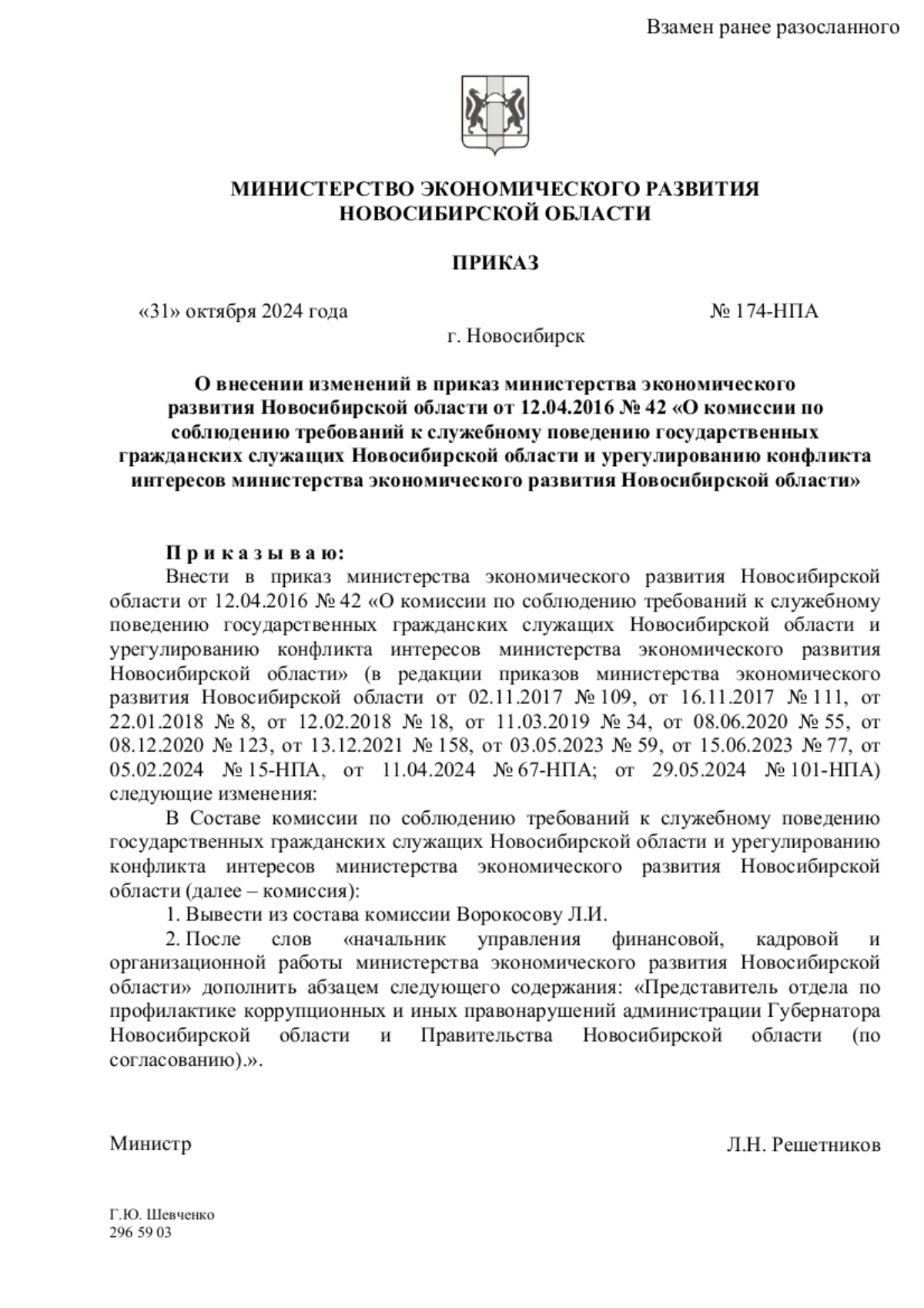 Взамен ранее разосланного

МИНИСТЕРСТВО ЭКОНОМИЧЕСКОГО РАЗВИТИЯ
НОВОСИБИРСКОЙ ОБЛАСТИ

ПРИКАЗ

«31» октября 2024 года

№ 174-НПА

г. Новосибирск

О внесении изменений в приказ министерства экономического развития Новосибирской области от 12.04.2016 № 42 «О комиссии по соблюдению требований к служебному поведению государственных гражданских служащих Новосибирской области и урегулированию конфликта интересов министерства экономического развития Новосибирской области»

П р и к а з ы в а ю:

Внести в приказ министерства экономического развития Новосибирской области от 12.04.2016 № 42 «О комиссии по соблюдению требований к служебному поведению государственных гражданских служащих Новосибирской области и урегулированию конфликта интересов министерства экономического развития Новосибирской области» (в редакции приказов министерства экономического развития Новосибирской области от 02.11.2017 № 109, от 16.11.2017 № 111, от 22.01.2018 № 8, от 12.02.2018 № 18, от 11.03.2019 № 34, от 08.06.2020 № 55, от 08.12.2020 № 123, от 13.12.2021 № 158, от 03.05.2023 № 59, от 15.06.2023 № 77, от 05.02.2024 № 15-НПА, от 11.04.2024 № 67-НПА; от 29.05.2024 № 101-НПА) следующие изменения:

В Составе комиссии по соблюдению требований к служебному поведению государственных гражданских служащих Новосибирской области и урегулированию конфликта интересов министерства экономического развития Новосибирской области (далее – комиссия):

1. Вывести из состава комиссии Ворокосову Л.И.

2. После слов «начальник управления финансовой, кадровой и организационной работы министерства экономического развития Новосибирской области» дополнить абзацем следующего содержания: «Представитель отдела по профилактике коррупционных и иных правонарушений администрации Губернатора Новосибирской области и Правительства Новосибирской области (по согласованию).».

Министр

Л.Н. Решетников

Г.Ю. Шевченко
296 59 03